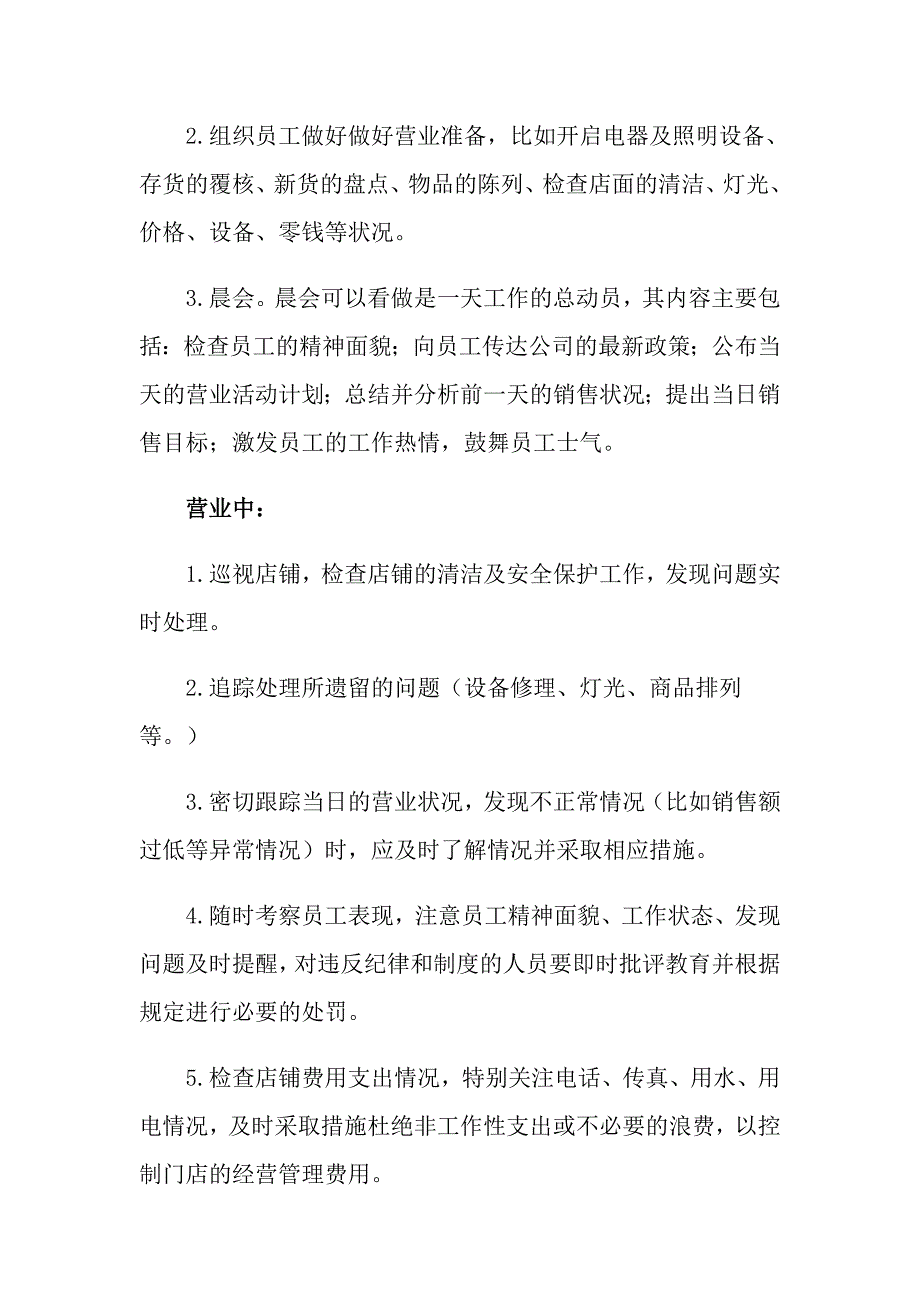 2.组织员工做好做好营业准备，比如开启电器及照明设备、存货的覆核、新货的盘点、物品的陈列、检查店面的清洁、灯光、价格、设备、零钱等状况。

3.晨会。晨会可以看做是一天工作的总动员，其内容主要包括：检查员工的精神面貌；向员工传达公司的最新政策；公布当天的营业活动计划；总结并分析前一天的销售状况；提出当日销售目标；激发员工的工作热情，鼓舞员工士气。

营业中：

1.巡视店铺，检查店铺的清洁及安全保护工作，发现问题实时处理。

2.追踪处理所遗留的问题（设备修理、灯光、商品排列等。）

3.密切跟踪当日的营业状况，发现不正常情况（比如销售额过低等异常情况）时，应及时了解情况并采取相应措施。

4.随时考察员工表现，注意员工精神面貌、工作状态、发现问题及时提醒，对违反纪律和制度的人员要即时批评教育并根据规定进行必要的处罚。

5.检查店铺费用支出情况，特别关注电话、传真、用水、用电情况，及时采取措施杜绝非工作性支出或不必要的浪费，以控制门店的经营管理费用。